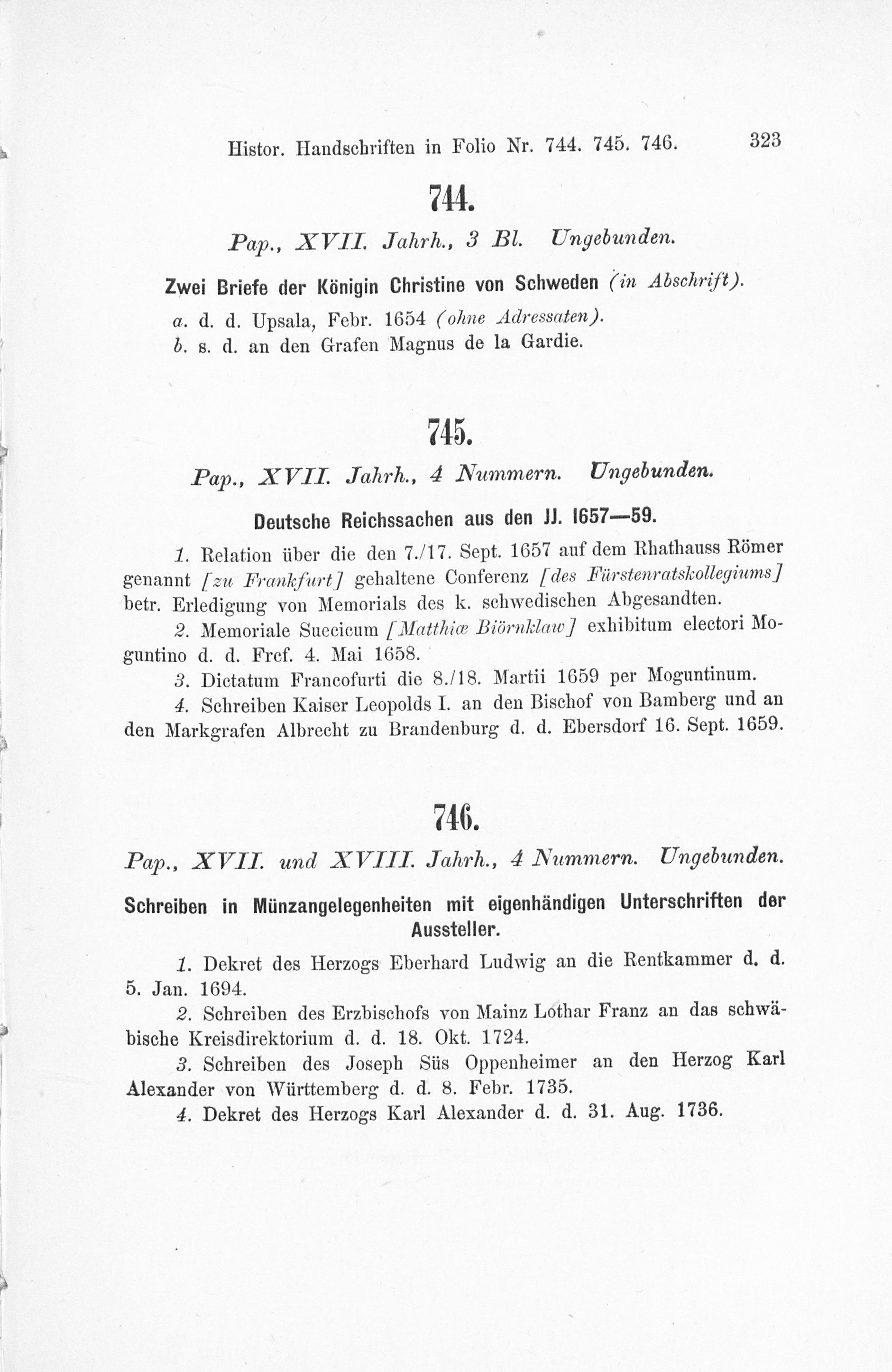 Histor. Handschriften in Folio Nr. 744. 745. 746. 323

744.

Pap., XVII. Jahrh., 3 Bl. Ungebunden.

Zwei Briefe der Königin Christine von Schweden (in Abschrift).

a. d. d. Upsala, Febr. 1654 (ohne Adressaten).
b. s. d. an den Grafen Magnus de la Gardie.

745.

Pap., XVII. Jahrh., 4 Nummern. Ungebunden.

Deutsche Reichssachen aus den JJ. 1657—59.

1. Relation über die den 7./17. Sept. 1657 auf dem Rhathauss Römer genannt [zu Frankfurt] gehaltene Conferenz [des Fürstenratskollegiums] betr. Erledigung von Memorials des k. schwedischen Abgesandten.

2. Memoriale Suecicum [Matthiæ Biörnklaw] exhibitum electori Moguntino d. d. Frcf. 4. Mai 1658.

3. Dictatum Francofurti die 8./18. Martii 1659 per Moguntinum.

4. Schreiben Kaiser Leopolds I. an den Bischof von Bamberg und an den Markgrafen Albrecht zu Brandenburg d. d. Ebersdorf 16. Sept. 1659.

746.

Pap., XVII. und XVIII. Jahrh., 4 Nummern. Ungebunden.

Schreiben in Münzangelegenheiten mit eigenhändigen Unterschriften der Aussteller.

1. Dekret des Herzogs Eberhard Ludwig an die Rentkammer d. d. 5. Jan. 1694.

2. Schreiben des Erzbischofs von Mainz Lothar Franz an das schwäbische Kreisdirektorium d. d. 18. Okt. 1724.

3. Schreiben des Joseph Süs Oppenheimer an den Herzog Karl Alexander von Württemberg d. d. 8. Febr. 1735.

4. Dekret des Herzogs Karl Alexander d. d. 31. Aug. 1736.